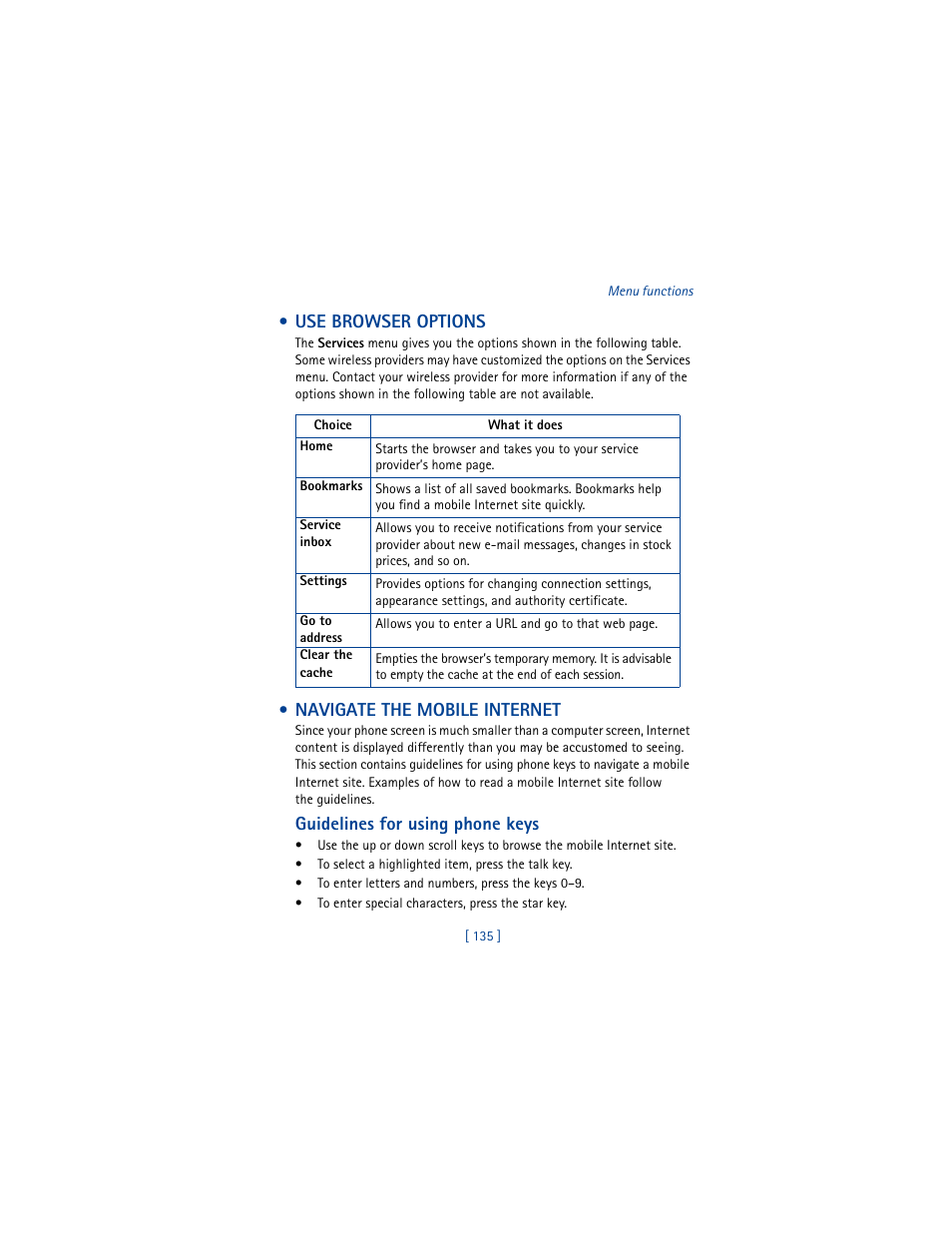 Menu functions

• USE BROWSER OPTIONS

The Services menu gives you the options shown in the following table. Some wireless providers may have customized the options on the Services menu. Contact your wireless provider for more information if any of the options shown in the following table are not available.

| Choice | What it does |
|---|---|
| Home | Starts the browser and takes you to your service provider's home page. |
| Bookmarks | Shows a list of all saved bookmarks. Bookmarks help you find a mobile Internet site quickly. |
| Service inbox | Allows you to receive notifications from your service provider about new e-mail messages, changes in stock prices, and so on. |
| Settings | Provides options for changing connection settings, appearance settings, and authority certificate. |
| Go to address | Allows you to enter a URL and go to that web page. |
| Clear the cache | Empties the browser's temporary memory. It is advisable to empty the cache at the end of each session. |

• NAVIGATE THE MOBILE INTERNET

Since your phone screen is much smaller than a computer screen, Internet content is displayed differently than you may be accustomed to seeing. This section contains guidelines for using phone keys to navigate a mobile Internet site. Examples of how to read a mobile Internet site follow the guidelines.

Guidelines for using phone keys

• Use the up or down scroll keys to browse the mobile Internet site.
• To select a highlighted item, press the talk key.
• To enter letters and numbers, press the keys 0–9.
• To enter special characters, press the star key.

[ 135 ]